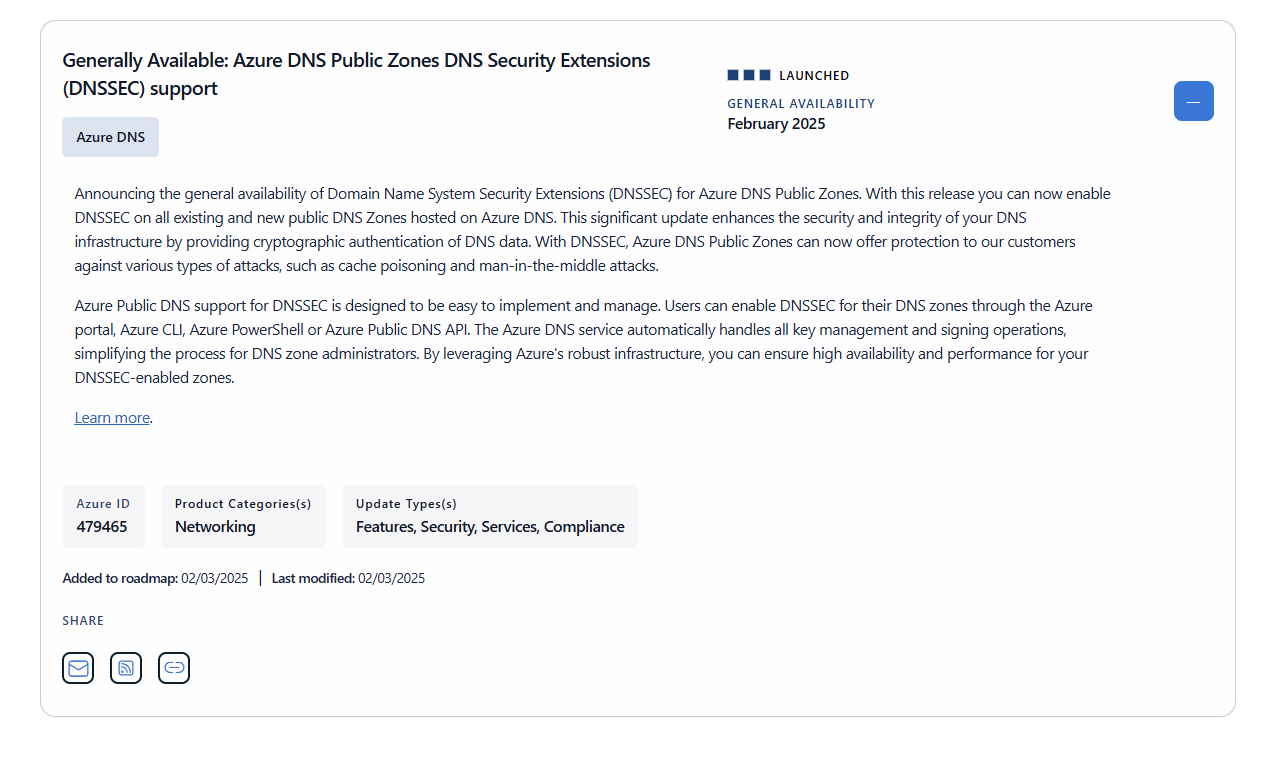 Generally Available: Azure DNS Public Zones DNS Security Extensions (DNSSEC) support

Azure DNS

LAUNCHED

GENERAL AVAILABILITY
February 2025

Announcing the general availability of Domain Name System Security Extensions (DNSSEC) for Azure DNS Public Zones. With this release you can now enable DNSSEC on all existing and new public DNS Zones hosted on Azure DNS. This significant update enhances the security and integrity of your DNS infrastructure by providing cryptographic authentication of DNS data. With DNSSEC, Azure DNS Public Zones can now offer protection to our customers against various types of attacks, such as cache poisoning and man-in-the-middle attacks.

Azure Public DNS support for DNSSEC is designed to be easy to implement and manage. Users can enable DNSSEC for their DNS zones through the Azure portal, Azure CLI, Azure PowerShell or Azure Public DNS API. The Azure DNS service automatically handles all key management and signing operations, simplifying the process for DNS zone administrators. By leveraging Azure's robust infrastructure, you can ensure high availability and performance for your DNSSEC-enabled zones.

Learn more.

Azure ID
479465

Product Categories(s)
Networking

Update Types(s)
Features, Security, Services, Compliance

Added to roadmap: 02/03/2025 | Last modified: 02/03/2025

SHARE